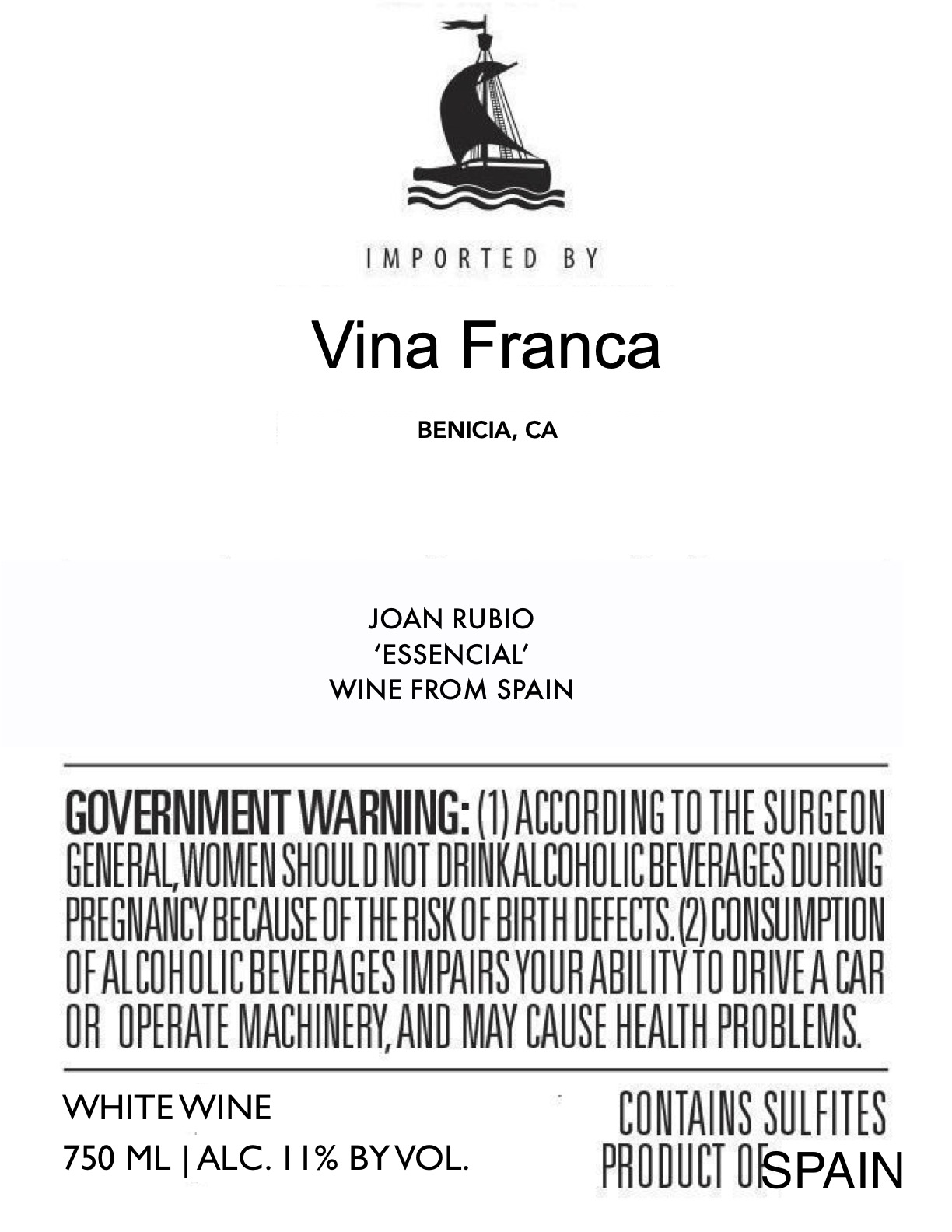 IMPORTED BY

Vina Franca

BENICIA, CA

JOAN RUBIO
'ESSENCIAL'
WINE FROM SPAIN

GOVERNMENT WARNING: (1) ACCORDING TO THE SURGEON GENERAL, WOMEN SHOULD NOT DRINK ALCOHOLIC BEVERAGES DURING PREGNANCY BECAUSE OF THE RISK OF BIRTH DEFECTS. (2) CONSUMPTION OF ALCOHOLIC BEVERAGES IMPAIRS YOUR ABILITY TO DRIVE A CAR OR OPERATE MACHINERY, AND MAY CAUSE HEALTH PROBLEMS.

WHITE WINE
750 ML | ALC. 11% BY VOL.

CONTAINS SULFITES
PRODUCT OF SPAIN